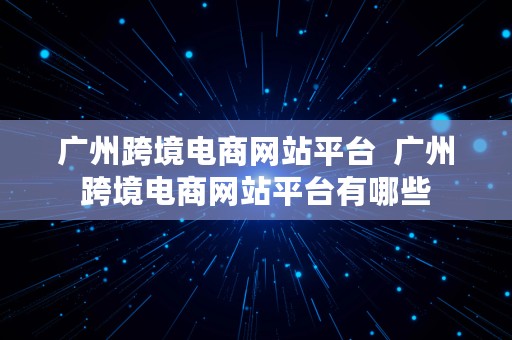 广州跨境电商网站平台 广州跨境电商网站平台有哪些